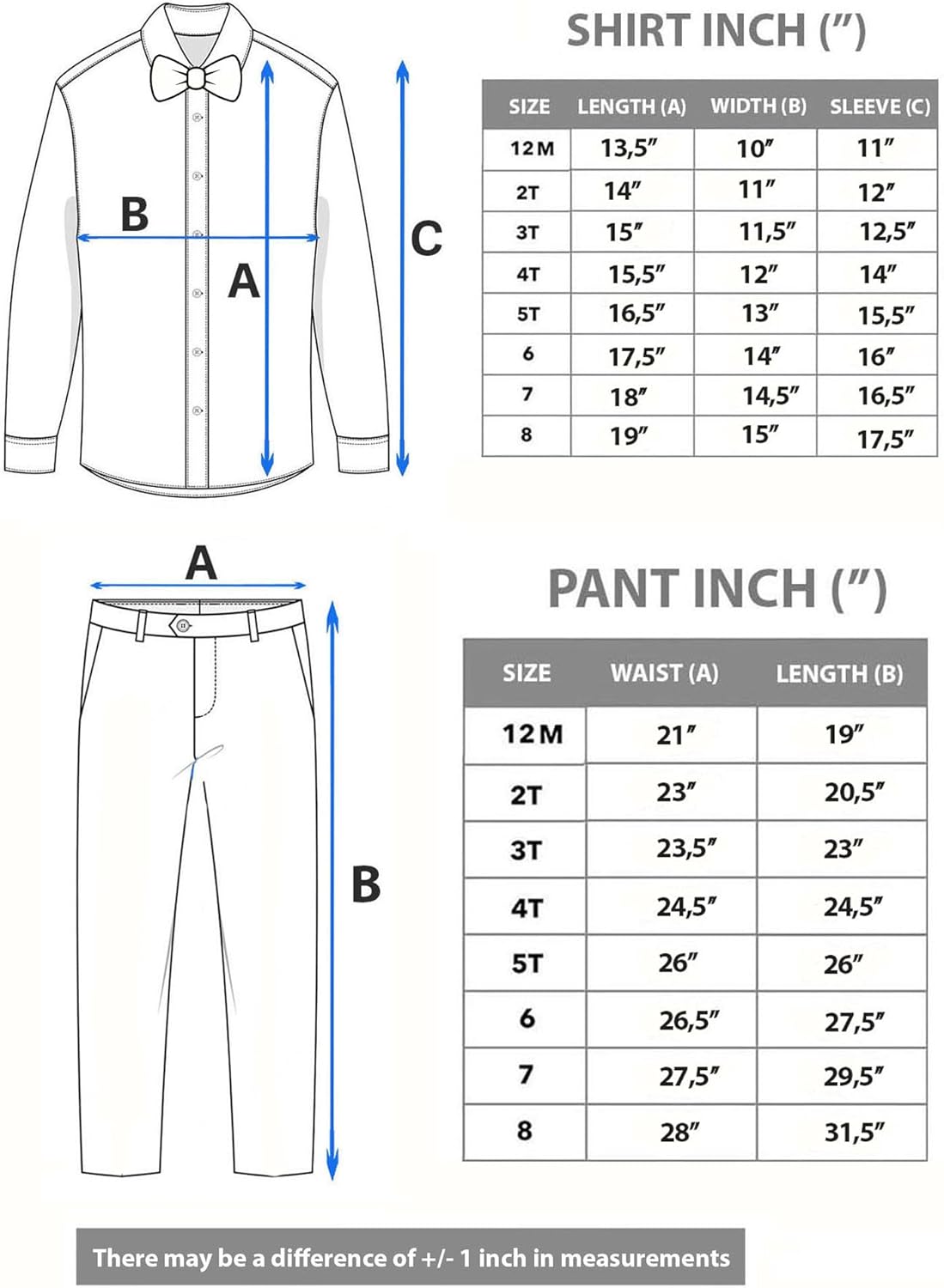 B

A

C

SHIRT INCH (″)

| SIZE | LENGTH (A) | WIDTH (B) | SLEEVE (C) |
|---|---|---|---|
| 12 M | 13,5″ | 10″ | 11″ |
| 2T | 14″ | 11″ | 12″ |
| 3T | 15″ | 11,5″ | 12,5″ |
| 4T | 15,5″ | 12″ | 14″ |
| 5T | 16,5″ | 13″ | 15,5″ |
| 6 | 17,5″ | 14″ | 16″ |
| 7 | 18″ | 14,5″ | 16,5″ |
| 8 | 19″ | 15″ | 17,5″ |

A

B

PANT INCH (″)

| SIZE | WAIST (A) | LENGTH (B) |
|---|---|---|
| 12 M | 21″ | 19″ |
| 2T | 23″ | 20,5″ |
| 3T | 23,5″ | 23″ |
| 4T | 24,5″ | 24,5″ |
| 5T | 26″ | 26″ |
| 6 | 26,5″ | 27,5″ |
| 7 | 27,5″ | 29,5″ |
| 8 | 28″ | 31,5″ |

There may be a difference of +/- 1 inch in measurements